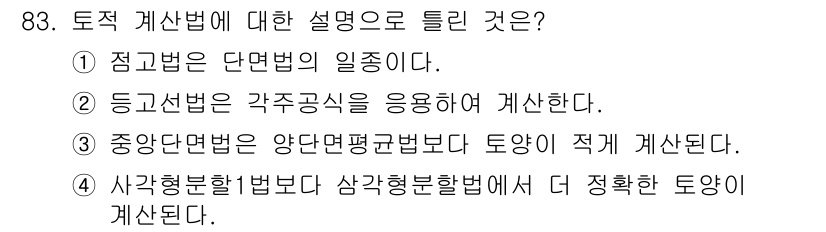 83. 토적 계산법에 대한 설명으로 틀린 것은?

① 점고법은 단면법의 일종이다.

② 등고선법은 각주공식을 응용하여 계산한다.

③ 중앙단면법은 양단면평균법보다 토양이 적게 계산된다.

④ 사각형분할1법보다 삼각형분할법에서 더 정확한 토양이 계산된다.